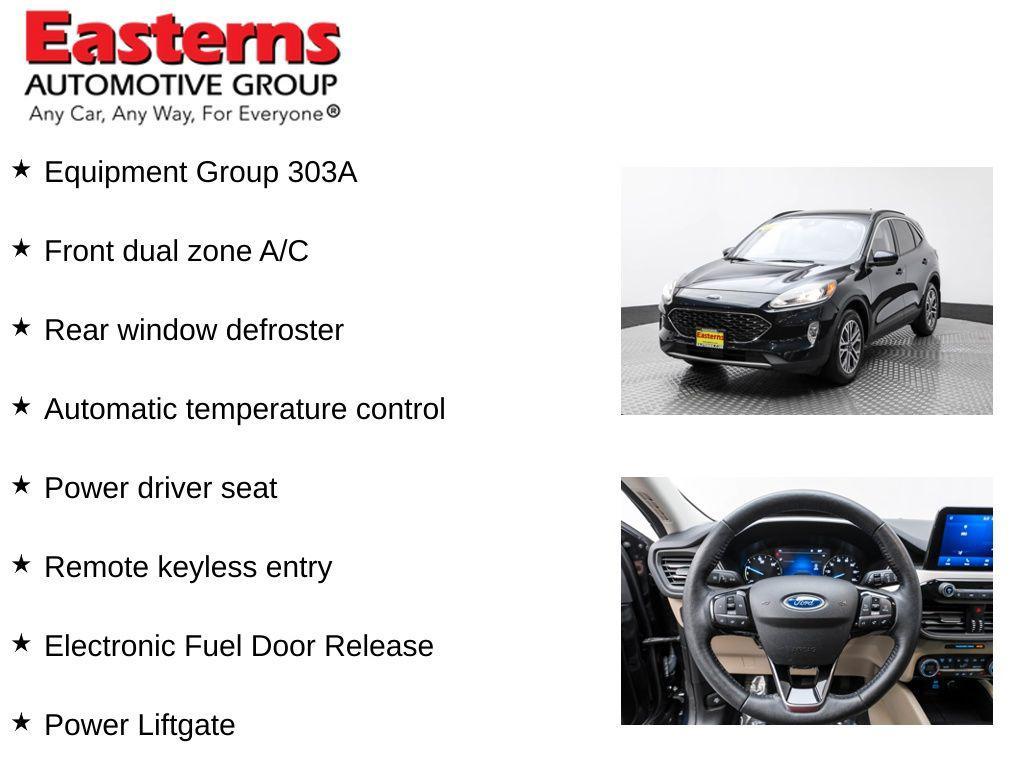 Easterns
AUTOMOTIVE GROUP
Any Car, Any Way, For Everyone®

★ Equipment Group 303A

★ Front dual zone A/C

★ Rear window defroster

★ Automatic temperature control

★ Power driver seat

★ Remote keyless entry

★ Electronic Fuel Door Release

★ Power Liftgate